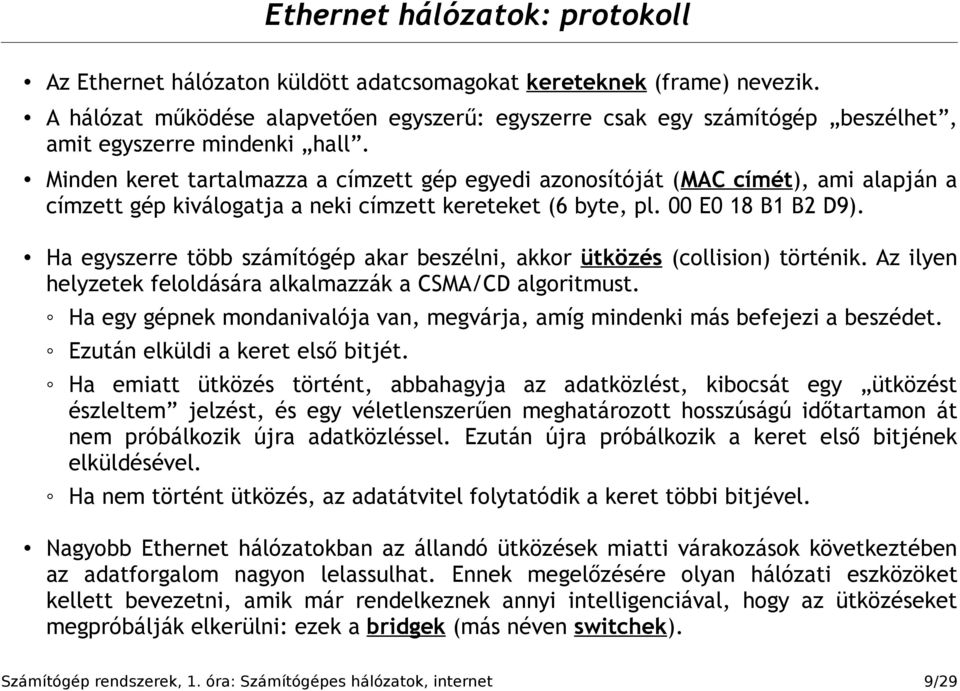 Ethernet hálózatok: protokoll

• Az Ethernet hálózaton küldött adatcsomagokat kereteknek (frame) nevezik.

• A hálózat működése alapvetően egyszerű: egyszerre csak egy számítógép „beszélhet”, amit egyszerre mindenki „hall”.

• Minden keret tartalmazza a címzett gép egyedi azonosítóját (MAC címét), ami alapján a címzett gép kiválogatja a neki címzett kereteket (6 byte, pl. 00 E0 18 B1 B2 D9).

• Ha egyszerre több számítógép akar beszélni, akkor ütközés (collision) történik. Az ilyen helyzetek feloldására alkalmazzák a CSMA/CD algoritmust.

◦ Ha egy gépnek mondanivalója van, megvárja, amíg mindenki más befejezi a beszédet.

◦ Ezután elküldi a keret első bitjét.

◦ Ha emiatt ütközés történt, abbahagyja az adatközlést, kibocsát egy „ütközést észleltem” jelzést, és egy véletlenszerűen meghatározott hosszúságú időtartamon át nem próbálkozik újra adatközléssel. Ezután újra próbálkozik a keret első bitjének elküldésével.

◦ Ha nem történt ütközés, az adatátvitel folytatódik a keret többi bitjével.

• Nagyobb Ethernet hálózatokban az állandó ütközések miatti várakozások következtében az adatforgalom nagyon lelassulhat. Ennek megelőzésére olyan hálózati eszközöket kellett bevezetni, amik már rendelkeznek annyi intelligenciával, hogy az ütközéseket megpróbálják elkerülni: ezek a bridgek (más néven switchek).

Számítógép rendszerek, 1. óra: Számítógépes hálózatok, internet 9/29